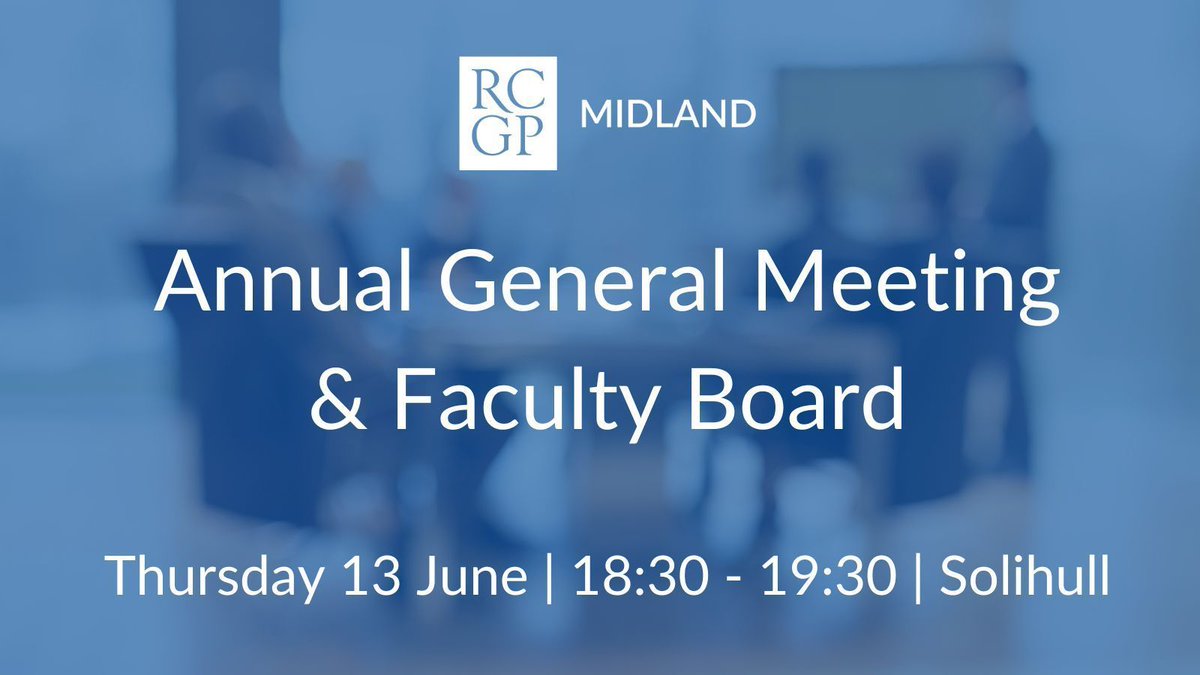 RC GP MIDLAND

Annual General Meeting & Faculty Board

Thursday 13 June | 18:30 - 19:30 | Solihull